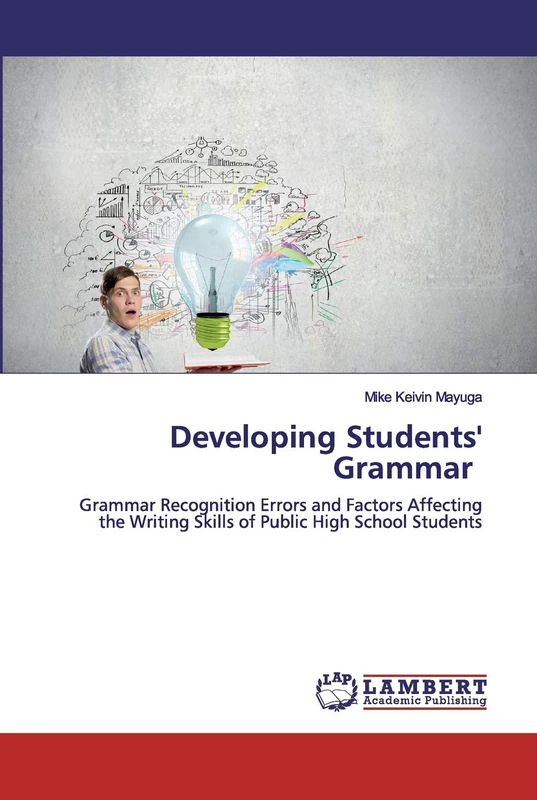 Mike Keivin Mayuga

Developing Students' Grammar

Grammar Recognition Errors and Factors Affecting the Writing Skills of Public High School Students

LAP LAMBERT Academic Publishing